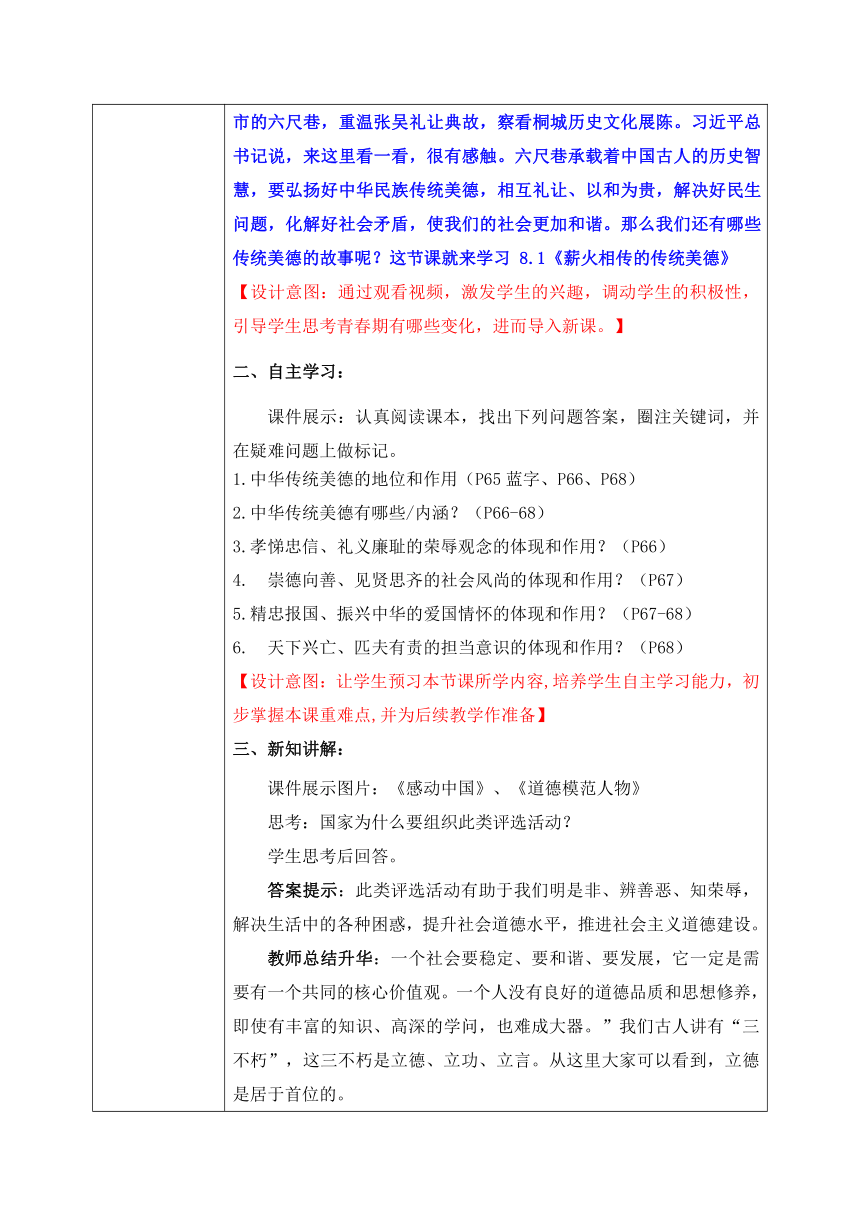 市的六尺巷，重温张吴礼让典故，察看桐城历史文化展陈。习近平总书记说，来这里看一看，很有感触。六尺巷承载着中国古人的历史智慧，要弘扬好中华民族传统美德，相互礼让、以和为贵，解决好民生问题，化解好社会矛盾，使我们的社会更加和谐。那么我们还有哪些传统美德的故事呢？这节课就来学习 8.1《薪火相传的传统美德》

【设计意图：通过观看视频，激发学生的兴趣，调动学生的积极性，引导学生思考青春期有哪些变化，进而导入新课。】

二、自主学习：

课件展示：认真阅读课本，找出下列问题答案，圈注关键词，并在疑难问题上做标记。

1.中华传统美德的地位和作用（P65 蓝字、P66、P68）

2.中华传统美德有哪些/内涵？（P66-68）

3.孝悌忠信、礼义廉耻的荣辱观念的体现和作用？（P66）

4. 崇德向善、见贤思齐的社会风尚的体现和作用？（P67）

5.精忠报国、振兴中华的爱国情怀的体现和作用？（P67-68）

6. 天下兴亡、匹夫有责的担当意识的体现和作用？（P68）

【设计意图：让学生预习本节课所学内容,培养学生自主学习能力，初步掌握本课重难点,并为后续教学作准备】

三、新知讲解：

课件展示图片：《感动中国》、《道德模范人物》

思考：国家为什么要组织此类评选活动？

学生思考后回答。

答案提示：此类评选活动有助于我们明是非、辨善恶、知荣辱，解决生活中的各种困惑，提升社会道德水平，推进社会主义道德建设。

教师总结升华：一个社会要稳定、要和谐、要发展，它一定是需要有一个共同的核心价值观。一个人没有良好的道德品质和思想修养，即使有丰富的知识、高深的学问，也难成大器。”我们古人讲有“三不朽”，这三不朽是立德、立功、立言。从这里大家可以看到，立德是居于首位的。